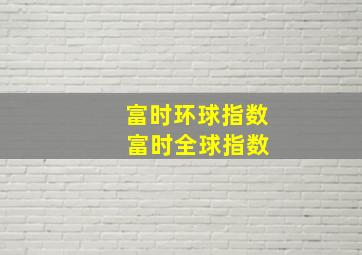 富时环球指数
富时全球指数